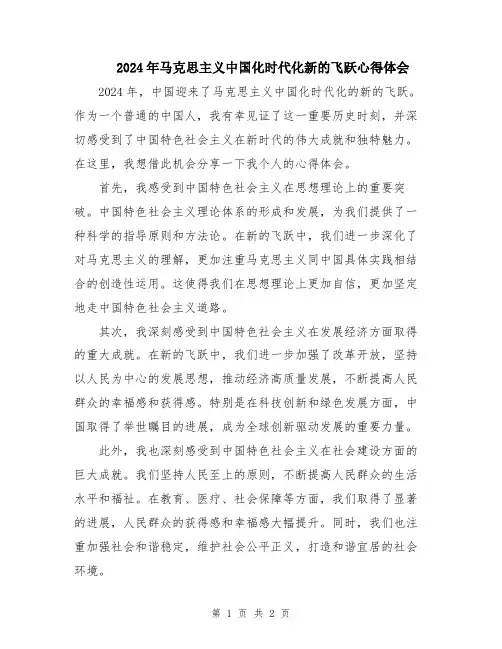 2024年马克思主义中国化时代化新的飞跃心得体会

2024年，中国迎来了马克思主义中国化时代化的新的飞跃。作为一个普通的中国人，我有幸见证了这一重要历史时刻，并深切感受到了中国特色社会主义在新时代的伟大成就和独特魅力。在这里，我想借此机会分享一下我个人的心得体会。

首先，我感受到中国特色社会主义在思想理论上的重要突破。中国特色社会主义理论体系的形成和发展，为我们提供了一种科学的指导原则和方法论。在新的飞跃中，我们进一步深化了对马克思主义的理解，更加注重马克思主义同中国具体实践相结合的创造性运用。这使得我们在思想理论上更加自信，更加坚定地走中国特色社会主义道路。

其次，我深刻感受到中国特色社会主义在发展经济方面取得的重大成就。在新的飞跃中，我们进一步加强了改革开放，坚持以人民为中心的发展思想，推动经济高质量发展，不断提高人民群众的幸福感和获得感。特别是在科技创新和绿色发展方面，中国取得了举世瞩目的进展，成为全球创新驱动发展的重要力量。

此外，我也深刻感受到中国特色社会主义在社会建设方面的巨大成就。我们坚持人民至上的原则，不断提高人民群众的生活水平和福祉。在教育、医疗、社会保障等方面，我们取得了显著的进展，人民群众的获得感和幸福感大幅提升。同时，我们也注重加强社会和谐稳定，维护社会公平正义，打造和谐宜居的社会环境。

第 1 页 共 2 页